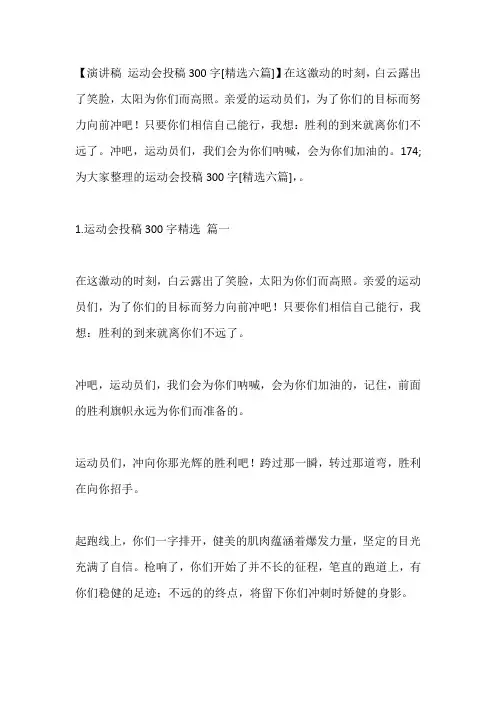 【演讲稿 运动会投稿300字[精选六篇]】在这激动的时刻，白云露出了笑脸，太阳为你们而高照。亲爱的运动员们，为了你们的目标而努力向前冲吧！只要你们相信自己能行，我想：胜利的到来就离你们不远了。冲吧，运动员们，我们会为你们呐喊，会为你们加油的。174;为大家整理的运动会投稿300字[精选六篇]，。

1.运动会投稿300字精选 篇一

在这激动的时刻，白云露出了笑脸，太阳为你们而高照。亲爱的运动员们，为了你们的目标而努力向前冲吧！只要你们相信自己能行，我想：胜利的到来就离你们不远了。

冲吧，运动员们，我们会为你们呐喊，会为你们加油的，记住，前面的胜利旗帜永远为你们而准备的。

运动员们，冲向你那光辉的胜利吧！跨过那一瞬，转过那道弯，胜利在向你招手。

起跑线上，你们一字排开，健美的肌肉蕴涵着爆发力量，坚定的目光充满了自信。枪响了，你们开始了并不长的征程，笔直的跑道上，有你们稳健的足迹；不远的的终点，将留下你们冲刺时矫健的身影。